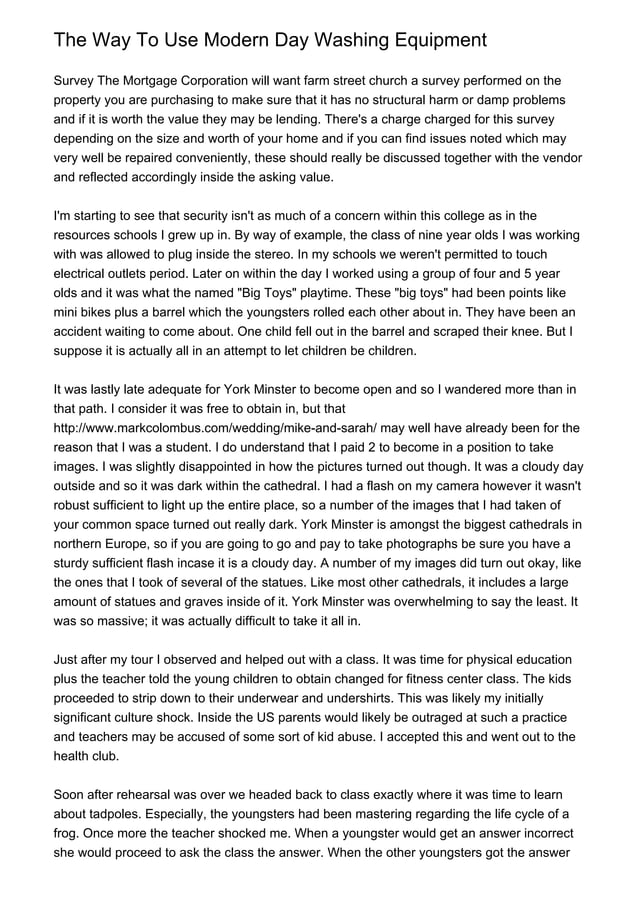 The Way To Use Modern Day Washing Equipment

Survey The Mortgage Corporation will want farm street church a survey performed on the property you are purchasing to make sure that it has no structural harm or damp problems and if it is worth the value they may be lending. There's a charge charged for this survey depending on the size and worth of your home and if you can find issues noted which may very well be repaired conveniently, these should really be discussed together with the vendor and reflected accordingly inside the asking value.

I'm starting to see that security isn't as much of a concern within this college as in the resources schools I grew up in. By way of example, the class of nine year olds I was working with was allowed to plug inside the stereo. In my schools we weren't permitted to touch electrical outlets period. Later on within the day I worked using a group of four and 5 year olds and it was what the named "Big Toys" playtime. These "big toys" had been points like mini bikes plus a barrel which the youngsters rolled each other about in. They have been an accident waiting to come about. One child fell out in the barrel and scraped their knee. But I suppose it is actually all in an attempt to let children be children.

It was lastly late adequate for York Minster to become open and so I wandered more than in that path. I consider it was free to obtain in, but that http://www.markcolombus.com/wedding/mike-and-sarah/ may well have already been for the reason that I was a student. I do understand that I paid 2 to become in a position to take images. I was slightly disappointed in how the pictures turned out though. It was a cloudy day outside and so it was dark within the cathedral. I had a flash on my camera however it wasn't robust sufficient to light up the entire place, so a number of the images that I had taken of your common space turned out really dark. York Minster is amongst the biggest cathedrals in northern Europe, so if you are going to go and pay to take photographs be sure you have a sturdy sufficient flash incase it is a cloudy day. A number of my images did turn out okay, like the ones that I took of several of the statues. Like most other cathedrals, it includes a large amount of statues and graves inside of it. York Minster was overwhelming to say the least. It was so massive; it was actually difficult to take it all in.

Just after my tour I observed and helped out with a class. It was time for physical education plus the teacher told the young children to obtain changed for fitness center class. The kids proceeded to strip down to their underwear and undershirts. This was likely my initially significant culture shock. Inside the US parents would likely be outraged at such a practice and teachers may be accused of some sort of kid abuse. I accepted this and went out to the health club.

Soon after rehearsal was over we headed back to class exactly where it was time to learn about tadpoles. Especially, the youngsters had been mastering regarding the life cycle of a frog. Once more the teacher shocked me. When a youngster would get an answer incorrect she would proceed to ask the class the answer. When the other youngsters got the answer